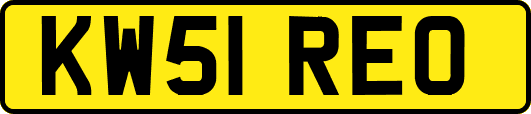 KW51 REO